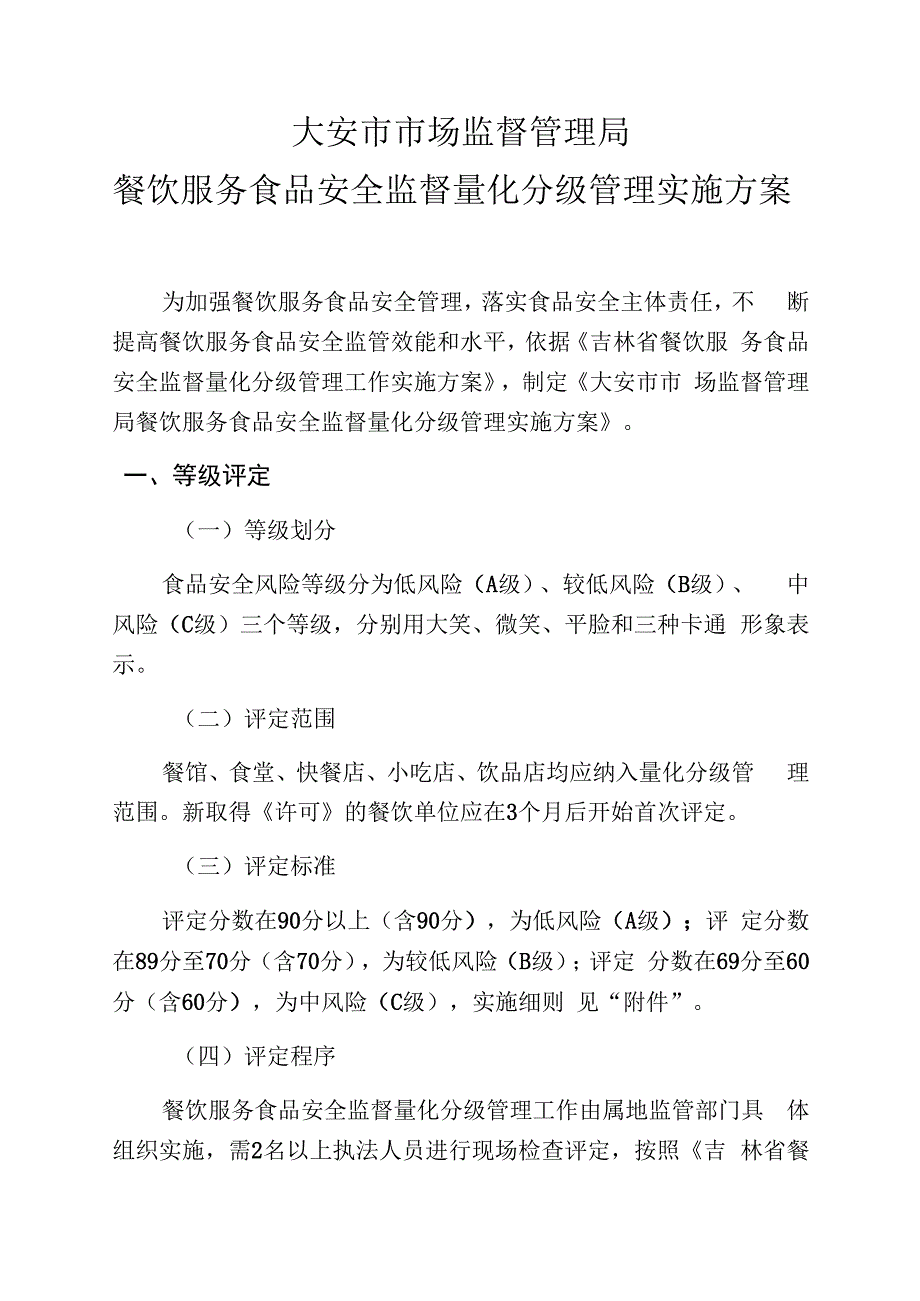 大安市市场监督管理局
餐饮服务食品安全监督量化分级管理实施方案

为加强餐饮服务食品安全管理，落实食品安全主体责任，不断提高餐饮服务食品安全监管效能和水平，依据《吉林省餐饮服务食品安全监督量化分级管理工作实施方案》，制定《大安市市场监督管理局餐饮服务食品安全监督量化分级管理实施方案》。

一、等级评定

（一）等级划分

食品安全风险等级分为低风险（A级）、较低风险（B级）、中风险（C级）三个等级，分别用大笑、微笑、平脸和三种卡通形象表示。

（二）评定范围

餐馆、食堂、快餐店、小吃店、饮品店均应纳入量化分级管理范围。新取得《许可》的餐饮单位应在3个月后开始首次评定。

（三）评定标准

评定分数在90分以上（含90分），为低风险（A级）；评定分数在89分至70分（含70分），为较低风险（B级）；评定分数在69分至60分（含60分），为中风险（C级），实施细则见“附件”。

（四）评定程序

餐饮服务食品安全监督量化分级管理工作由属地监管部门具体组织实施，需2名以上执法人员进行现场检查评定，按照《吉林省餐